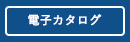 電子カタログ